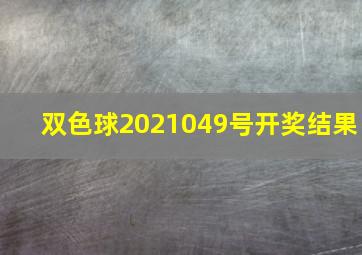 双色球2021049号开奖结果